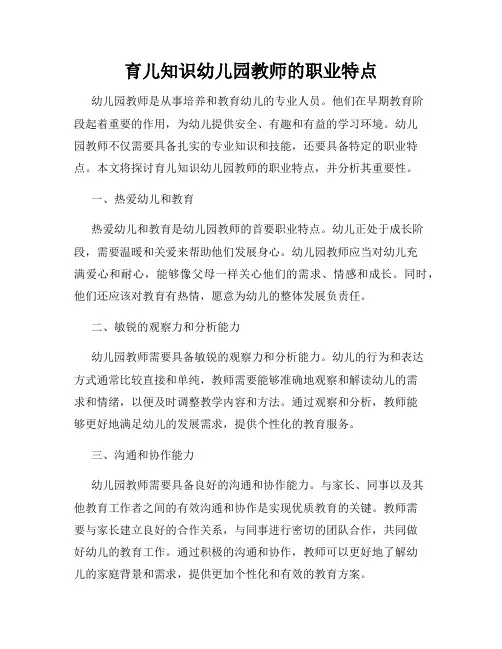 育儿知识幼儿园教师的职业特点

幼儿园教师是从事培养和教育幼儿的专业人员。他们在早期教育阶段起着重要的作用，为幼儿提供安全、有趣和有益的学习环境。幼儿园教师不仅需要具备扎实的专业知识和技能，还要具备特定的职业特点。本文将探讨育儿知识幼儿园教师的职业特点，并分析其重要性。

一、热爱幼儿和教育

热爱幼儿和教育是幼儿园教师的首要职业特点。幼儿正处于成长阶段，需要温暖和关爱来帮助他们发展身心。幼儿园教师应当对幼儿充满爱心和耐心，能够像父母一样关心他们的需求、情感和成长。同时，他们还应该对教育有热情，愿意为幼儿的整体发展负责任。

二、敏锐的观察力和分析能力

幼儿园教师需要具备敏锐的观察力和分析能力。幼儿的行为和表达方式通常比较直接和单纯，教师需要能够准确地观察和解读幼儿的需求和情绪，以便及时调整教学内容和方法。通过观察和分析，教师能够更好地满足幼儿的发展需求，提供个性化的教育服务。

三、沟通和协作能力

幼儿园教师需要具备良好的沟通和协作能力。与家长、同事以及其他教育工作者之间的有效沟通和协作是实现优质教育的关键。教师需要与家长建立良好的合作关系，与同事进行密切的团队合作，共同做好幼儿的教育工作。通过积极的沟通和协作，教师可以更好地了解幼儿的家庭背景和需求，提供更加个性化和有效的教育方案。